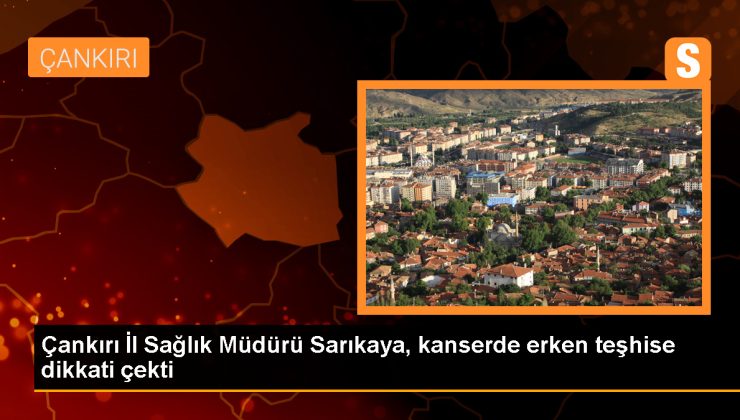 ÇANKIRI

S

Çankırı İl Sağlık Müdürü Sarıkaya, kanserde erken teşhise dikkati çekti